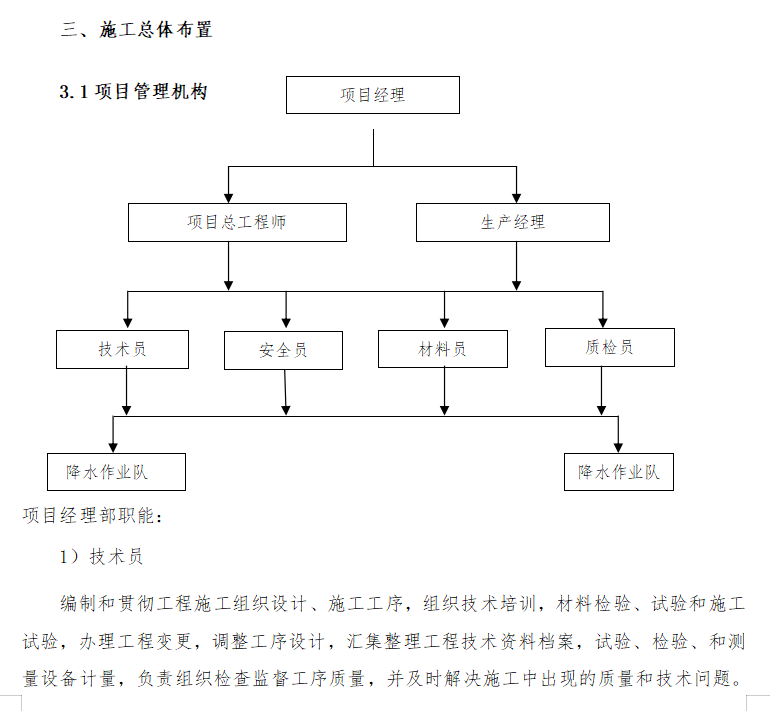 三、施工总体布置

3.1 项目管理机构

项目经理

项目总工程师

生产经理

技术员

安全员

材料员

质检员

降水作业队

降水作业队

项目经理部职能：

1）技术员

编制和贯彻工程施工组织设计、施工工序，组织技术培训，材料检验、试验和施工试验，办理工程变更，调整工序设计，汇集整理工程技术资料档案，试验、检验、和测量设备计量，负责组织检查监督工序质量，并及时解决施工中出现的质量和技术问题。